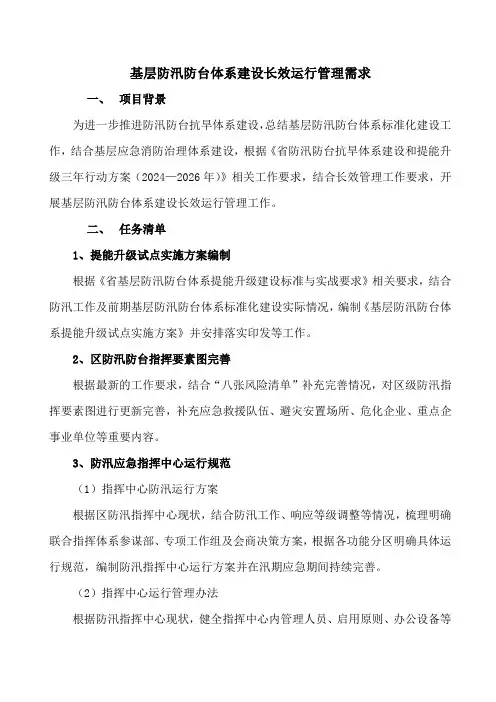 基层防汛防台体系建设长效运行管理需求

一、 项目背景

为进一步推进防汛防台抗旱体系建设，总结基层防汛防台体系标准化建设工作，结合基层应急消防治理体系建设，根据《省防汛防台抗旱体系建设和提能升级三年行动方案（2024—2026年）》相关工作要求，结合长效管理工作要求，开展基层防汛防台体系建设长效运行管理工作。

二、 任务清单

1、提能升级试点实施方案编制

根据《省基层防汛防台体系提能升级建设标准与实战要求》相关要求，结合防汛工作及前期基层防汛防台体系标准化建设实际情况，编制《基层防汛防台体系提能升级试点实施方案》并安排落实印发等工作。

2、区防汛防台指挥要素图完善

根据最新的工作要求，结合“八张风险清单”补充完善情况，对区级防汛指挥要素图进行更新完善，补充应急救援队伍、避灾安置场所、危化企业、重点企事业单位等重要内容。

3、防汛应急指挥中心运行规范

（1）指挥中心防汛运行方案

根据区防汛指挥中心现状，结合防汛工作、响应等级调整等情况，梳理明确联合指挥体系参谋部、专项工作组及会商决策方案，根据各功能分区明确具体运行规范，编制防汛指挥中心运行方案并在汛期应急期间持续完善。

（2）指挥中心运行管理办法

根据防汛指挥中心现状，健全指挥中心内管理人员、启用原则、办公设备等